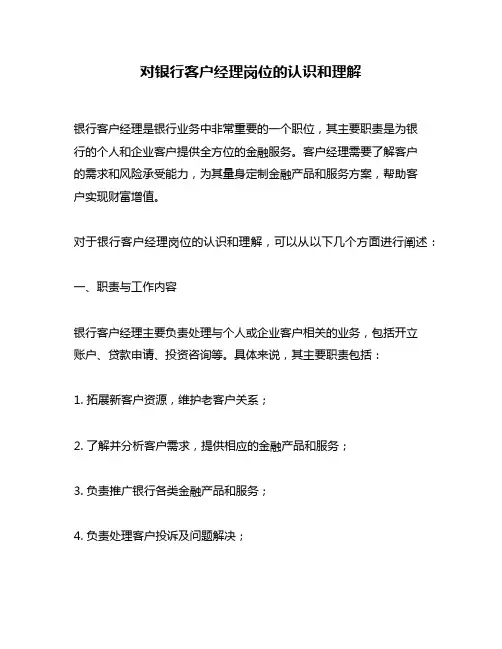 对银行客户经理岗位的认识和理解

银行客户经理是银行业务中非常重要的一个职位，其主要职责是为银行的个人和企业客户提供全方位的金融服务。客户经理需要了解客户的需求和风险承受能力，为其量身定制金融产品和服务方案，帮助客户实现财富增值。

对于银行客户经理岗位的认识和理解，可以从以下几个方面进行阐述：

一、职责与工作内容

银行客户经理主要负责处理与个人或企业客户相关的业务，包括开立账户、贷款申请、投资咨询等。具体来说，其主要职责包括：

1. 拓展新客户资源，维护老客户关系；

2. 了解并分析客户需求，提供相应的金融产品和服务；

3. 负责推广银行各类金融产品和服务；

4. 负责处理客户投诉及问题解决；